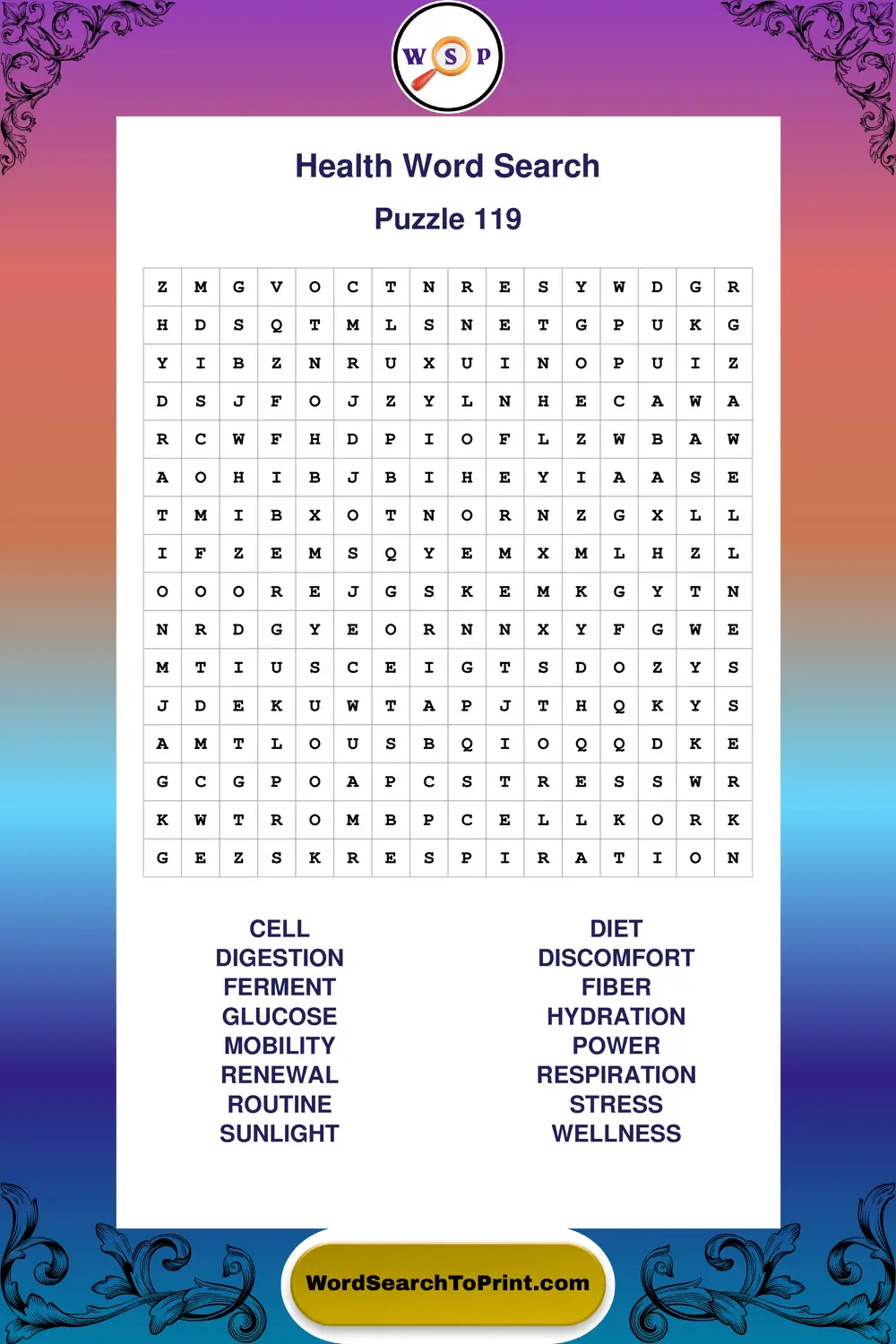 W S P

Health Word Search

Puzzle 119

| Z | M | G | V | O | C | T | N | R | E | S | Y | W | D | G | R |
|---|---|---|---|---|---|---|---|---|---|---|---|---|---|---|---|
| H | D | S | Q | T | M | L | S | N | E | T | G | P | U | K | G |
| Y | I | B | Z | N | R | U | X | U | I | N | O | P | U | I | Z |
| D | S | J | F | O | J | Z | Y | L | N | H | E | C | A | W | A |
| R | C | W | F | H | D | P | I | O | F | L | Z | W | B | A | W |
| A | O | H | I | B | J | B | I | H | E | Y | I | A | A | S | E |
| T | M | I | B | X | O | T | N | O | R | N | Z | G | X | L | L |
| I | F | Z | E | M | S | Q | Y | E | M | X | M | L | H | Z | L |
| O | O | O | R | E | J | G | S | K | E | M | K | G | Y | T | N |
| N | R | D | G | Y | E | O | R | N | N | X | Y | F | G | W | E |
| M | T | I | U | S | C | E | I | G | T | S | D | O | Z | Y | S |
| J | D | E | K | U | W | T | A | P | J | T | H | Q | K | Y | S |
| A | M | T | L | O | U | S | B | Q | I | O | Q | Q | D | K | E |
| G | C | G | P | O | A | P | C | S | T | R | E | S | S | W | R |
| K | W | T | R | O | M | B | P | C | E | L | L | K | O | R | K |
| G | E | Z | S | K | R | E | S | P | I | R | A | T | I | O | N |

CELL
DIGESTION
FERMENT
GLUCOSE
MOBILITY
RENEWAL
ROUTINE
SUNLIGHT

DIET
DISCOMFORT
FIBER
HYDRATION
POWER
RESPIRATION
STRESS
WELLNESS

WordSearchToPrint.com